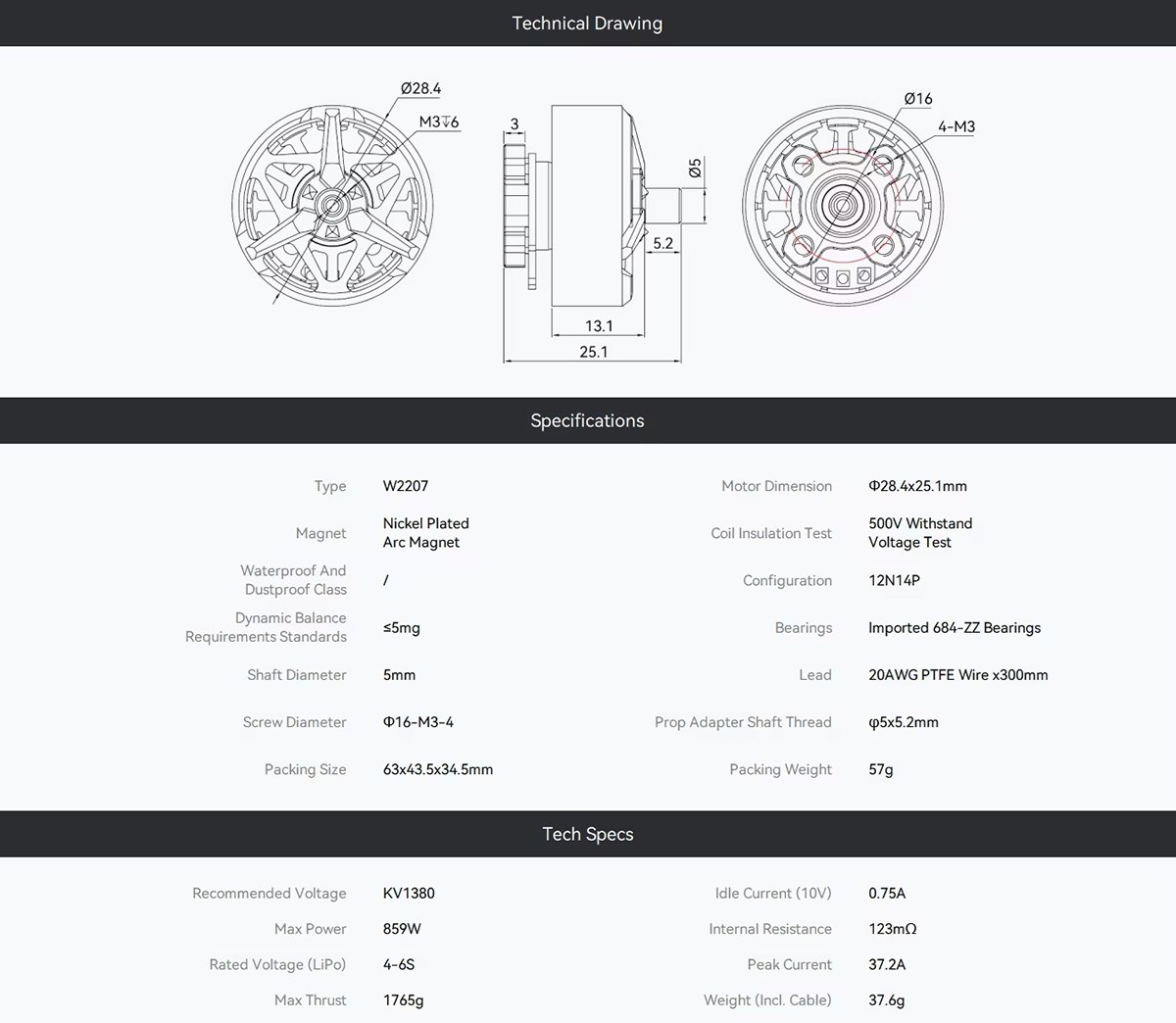 Technical Drawing

Ø28.4
M3↧6
3
Ø5
5.2
13.1
25.1
Ø16
4-M3

Specifications

Type
W2207

Magnet
Nickel Plated Arc Magnet

Waterproof And Dustproof Class
/

Dynamic Balance Requirements Standards
≤5mg

Shaft Diameter
5mm

Screw Diameter
Φ16-M3-4

Packing Size
63x43.5x34.5mm

Motor Dimension
Φ28.4x25.1mm

Coil Insulation Test
500V Withstand Voltage Test

Configuration
12N14P

Bearings
Imported 684-ZZ Bearings

Lead
20AWG PTFE Wire x300mm

Prop Adapter Shaft Thread
φ5x5.2mm

Packing Weight
57g

Tech Specs

Recommended Voltage
KV1380

Max Power
859W

Rated Voltage (LiPo)
4-6S

Max Thrust
1765g

Idle Current (10V)
0.75A

Internal Resistance
123mΩ

Peak Current
37.2A

Weight (Incl. Cable)
37.6g